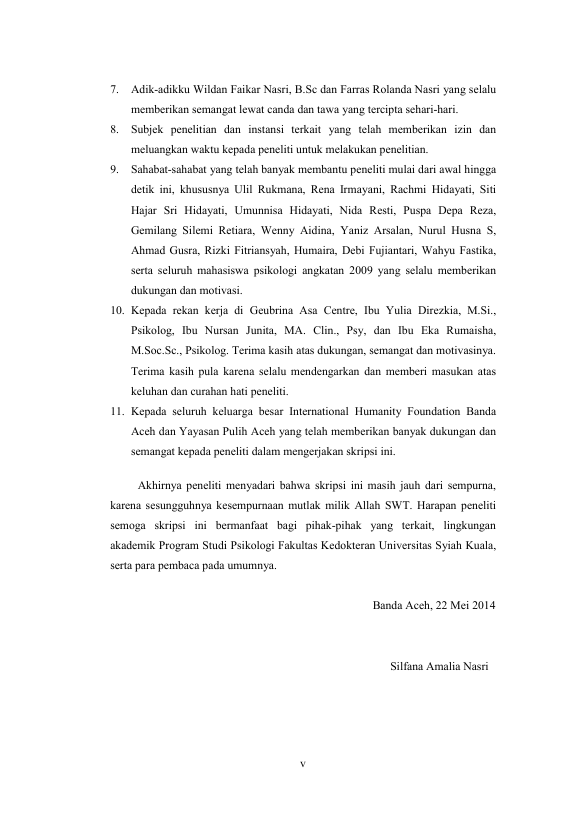 7. Adik-adikku Wildan Faikar Nasri, B.Sc dan Farras Rolanda Nasri yang selalu memberikan semangat lewat canda dan tawa yang tercipta sehari-hari.
8. Subjek penelitian dan instansi terkait yang telah memberikan izin dan meluangkan waktu kepada peneliti untuk melakukan penelitian.
9. Sahabat-sahabat yang telah banyak membantu peneliti mulai dari awal hingga detik ini, khususnya Ulil Rukmana, Rena Irmayani, Rachmi Hidayati, Siti Hajar Sri Hidayati, Umunnisa Hidayati, Nida Resti, Puspa Depa Reza, Gemilang Silemi Retiara, Wenny Aidina, Yaniz Arsalan, Nurul Husna S, Ahmad Gusra, Rizki Fitriansyah, Humaira, Debi Fujiantari, Wahyu Fastika, serta seluruh mahasiswa psikologi angkatan 2009 yang selalu memberikan dukungan dan motivasi.
10. Kepada rekan kerja di Geubrina Asa Centre, Ibu Yulia Direzkia, M.Si., Psikolog, Ibu Nursan Junita, MA. Clin., Psy, dan Ibu Eka Rumaisha, M.Soc.Sc., Psikolog. Terima kasih atas dukungan, semangat dan motivasinya. Terima kasih pula karena selalu mendengarkan dan memberi masukan atas keluhan dan curahan hati peneliti.
11. Kepada seluruh keluarga besar International Humanity Foundation Banda Aceh dan Yayasan Pulih Aceh yang telah memberikan banyak dukungan dan semangat kepada peneliti dalam mengerjakan skripsi ini.

Akhirnya peneliti menyadari bahwa skripsi ini masih jauh dari sempurna, karena sesungguhnya kesempurnaan mutlak milik Allah SWT. Harapan peneliti semoga skripsi ini bermanfaat bagi pihak-pihak yang terkait, lingkungan akademik Program Studi Psikologi Fakultas Kedokteran Universitas Syiah Kuala, serta para pembaca pada umumnya.

Banda Aceh, 22 Mei 2014

Silfana Amalia Nasri

v